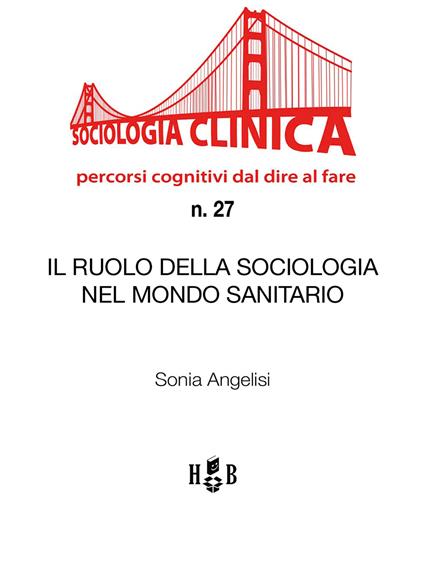 SOCIOLOGIA CLINICA

percorsi cognitivi dal dire al fare

n. 27

IL RUOLO DELLA SOCIOLOGIA NEL MONDO SANITARIO

Sonia Angelisi

H B